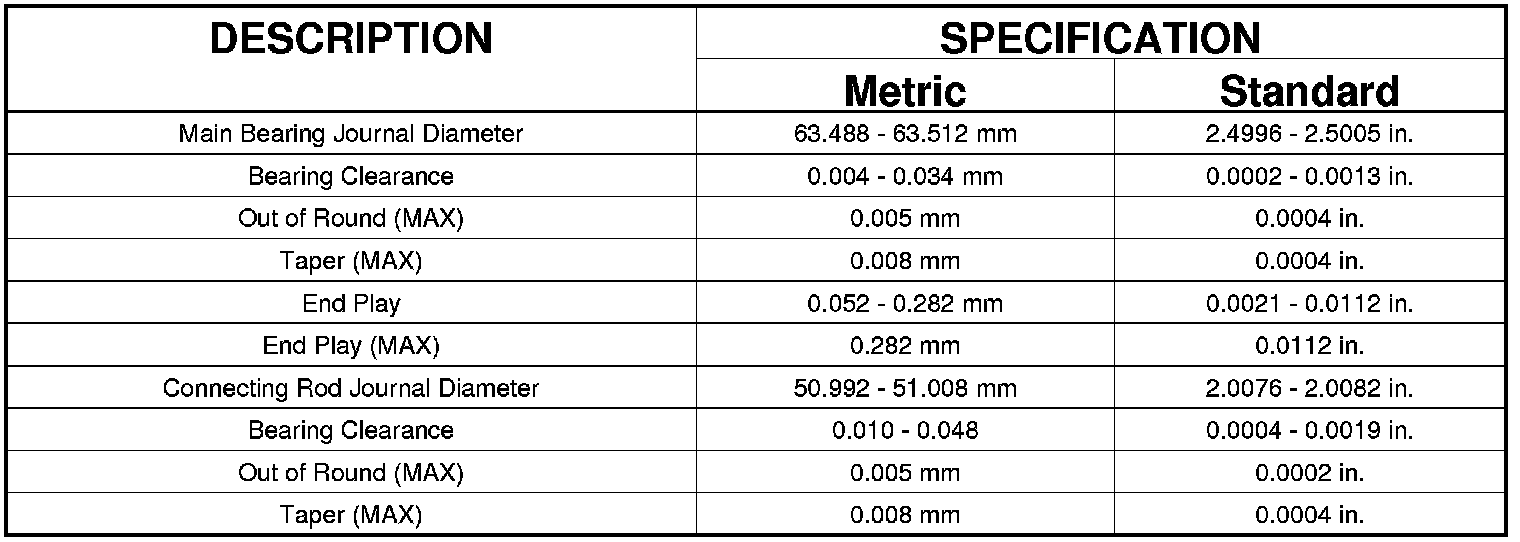 | DESCRIPTION | SPECIFICATION | |
|---|---|---|
| | Metric | Standard |
| Main Bearing Journal Diameter | 63.488 - 63.512 mm | 2.4996 - 2.5005 in. |
| Bearing Clearance | 0.004 - 0.034 mm | 0.0002 - 0.0013 in. |
| Out of Round (MAX) | 0.005 mm | 0.0004 in. |
| Taper (MAX) | 0.008 mm | 0.0004 in. |
| End Play | 0.052 - 0.282 mm | 0.0021 - 0.0112 in. |
| End Play (MAX) | 0.282 mm | 0.0112 in. |
| Connecting Rod Journal Diameter | 50.992 - 51.008 mm | 2.0076 - 2.0082 in. |
| Bearing Clearance | 0.010 - 0.048 | 0.0004 - 0.0019 in. |
| Out of Round (MAX) | 0.005 mm | 0.0002 in. |
| Taper (MAX) | 0.008 mm | 0.0004 in. |